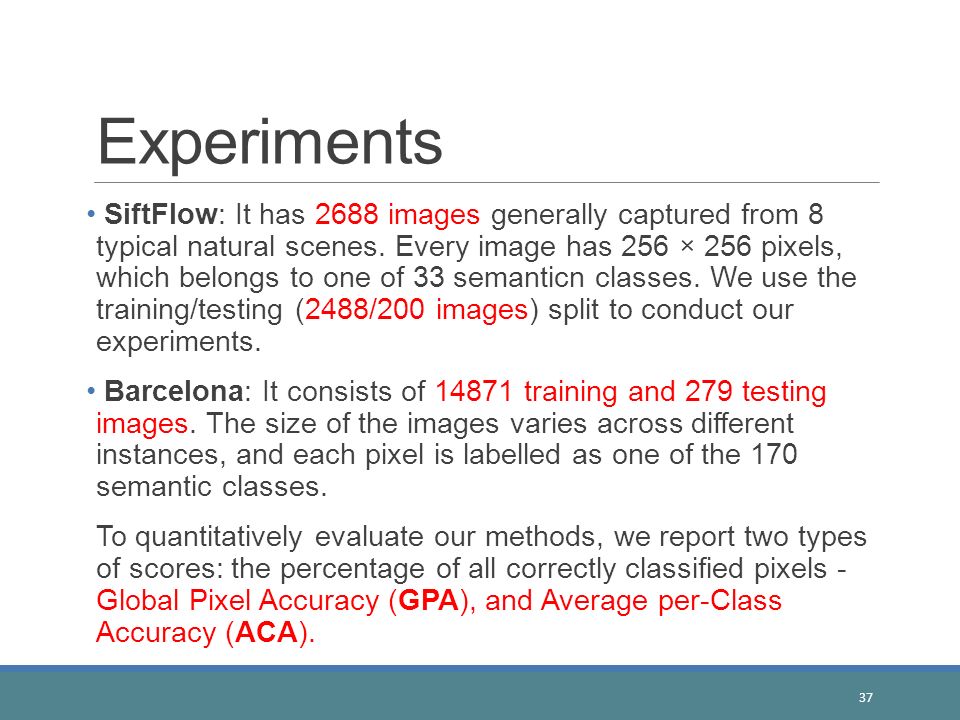 Experiments

• SiftFlow: It has 2688 images generally captured from 8 typical natural scenes. Every image has 256 × 256 pixels, which belongs to one of 33 semanticn classes. We use the training/testing (2488/200 images) split to conduct our experiments.

• Barcelona: It consists of 14871 training and 279 testing images. The size of the images varies across different instances, and each pixel is labelled as one of the 170 semantic classes.

To quantitatively evaluate our methods, we report two types of scores: the percentage of all correctly classified pixels - Global Pixel Accuracy (GPA), and Average per-Class Accuracy (ACA).

37